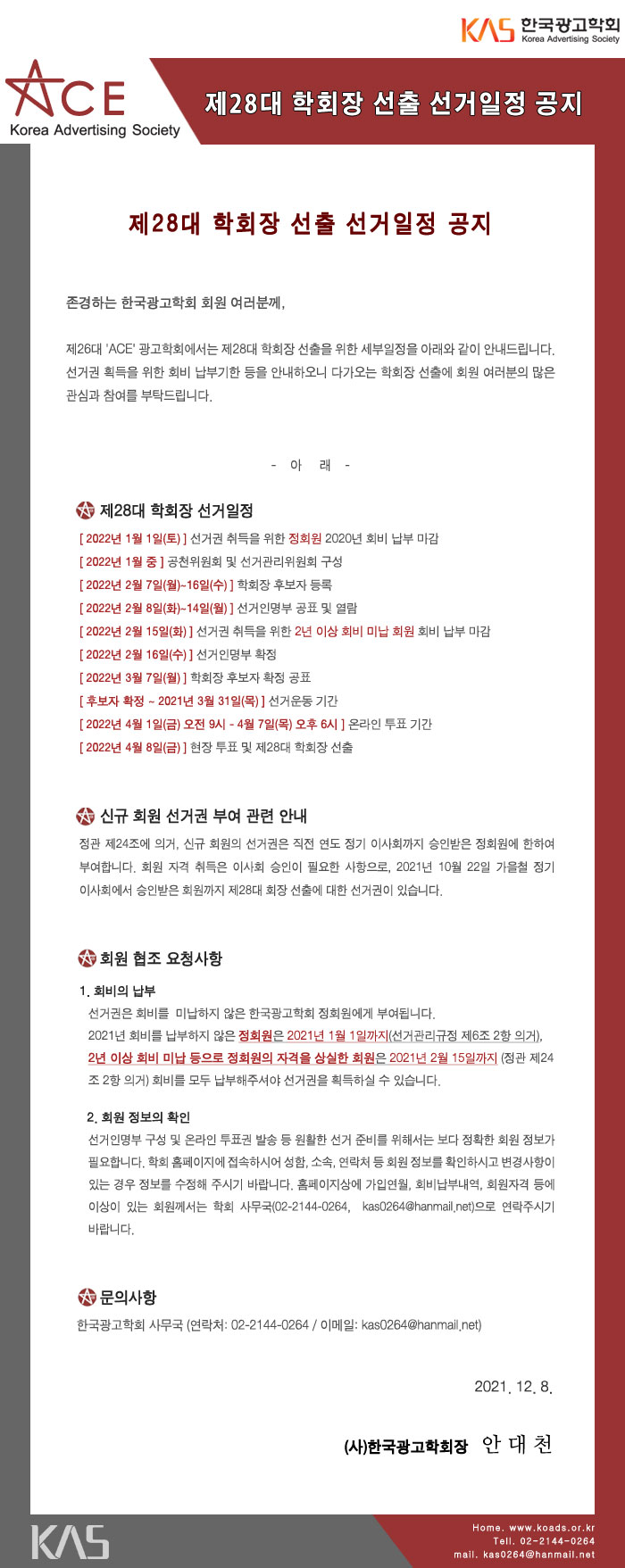 KAS 한국광고학회
Korea Advertising Society

ACE
Korea Advertising Society

제28대 학회장 선출 선거일정 공지

제28대 학회장 선출 선거일정 공지

존경하는 한국광고학회 회원 여러분께,

제26대 'ACE' 광고학회에서는 제28대 학회장 선출을 위한 세부일정을 아래와 같이 안내드립니다. 선거권 획득을 위한 회비 납부기한 등을 안내하오니 다가오는 학회장 선출에 회원 여러분의 많은 관심과 참여를 부탁드립니다.

- 아 래 -

제28대 학회장 선거일정

[ 2022년 1월 1일(토) ] 선거권 취득을 위한 정회원 2020년 회비 납부 마감
[ 2022년 1월 중 ] 공천위원회 및 선거관리위원회 구성
[ 2022년 2월 7일(월)~16일(수) ] 학회장 후보자 등록
[ 2022년 2월 8일(화)~14일(월) ] 선거인명부 공표 및 열람
[ 2022년 2월 15일(화) ] 선거권 취득을 위한 2년 이상 회비 미납 회원 회비 납부 마감
[ 2022년 2월 16일(수) ] 선거인명부 확정
[ 2022년 3월 7일(월) ] 학회장 후보자 확정 공표
[ 후보자 확정 ~ 2021년 3월 31일(목) ] 선거운동 기간
[ 2022년 4월 1일(금) 오전 9시 - 4월 7일(목) 오후 6시 ] 온라인 투표 기간
[ 2022년 4월 8일(금) ] 현장 투표 및 제28대 학회장 선출

신규 회원 선거권 부여 관련 안내

정관 제24조에 의거, 신규 회원의 선거권은 직전 연도 정기 이사회까지 승인받은 정회원에 한하여 부여합니다. 회원 자격 취득은 이사회 승인이 필요한 사항으로, 2021년 10월 22일 가을철 정기 이사회에서 승인받은 회원까지 제28대 회장 선출에 대한 선거권이 있습니다.

회원 협조 요청사항

1. 회비의 납부
선거권은 회비를 미납하지 않은 한국광고학회 정회원에게 부여됩니다.
2021년 회비를 납부하지 않은 정회원은 2021년 1월 1일까지(선거관리규정 제6조 2항 의거), 2년 이상 회비 미납 등으로 정회원의 자격을 상실한 회원은 2021년 2월 15일까지 (정관 제24조 2항 의거) 회비를 모두 납부해주셔야 선거권을 획득하실 수 있습니다.

2. 회원 정보의 확인
선거인명부 구성 및 온라인 투표권 발송 등 원활한 선거 준비를 위해서는 보다 정확한 회원 정보가 필요합니다. 학회 홈페이지에 접속하시어 성함, 소속, 연락처 등 회원 정보를 확인하시고 변경사항이 있는 경우 정보를 수정해 주시기 바랍니다. 홈페이지상에 가입연월, 회비납부내역, 회원자격 등에 이상이 있는 회원께서는 학회 사무국(02-2144-0264, kas0264@hanmail.net)으로 연락주시기 바랍니다.

문의사항
한국광고학회 사무국 (연락처: 02-2144-0264 / 이메일: kas0264@hanmail.net)

2021. 12. 8.

(사)한국광고학회장 안 대 천

KAS
Home. www.koads.or.kr
Tell. 02-2144-0264
mail. kas0264@hanmail.net